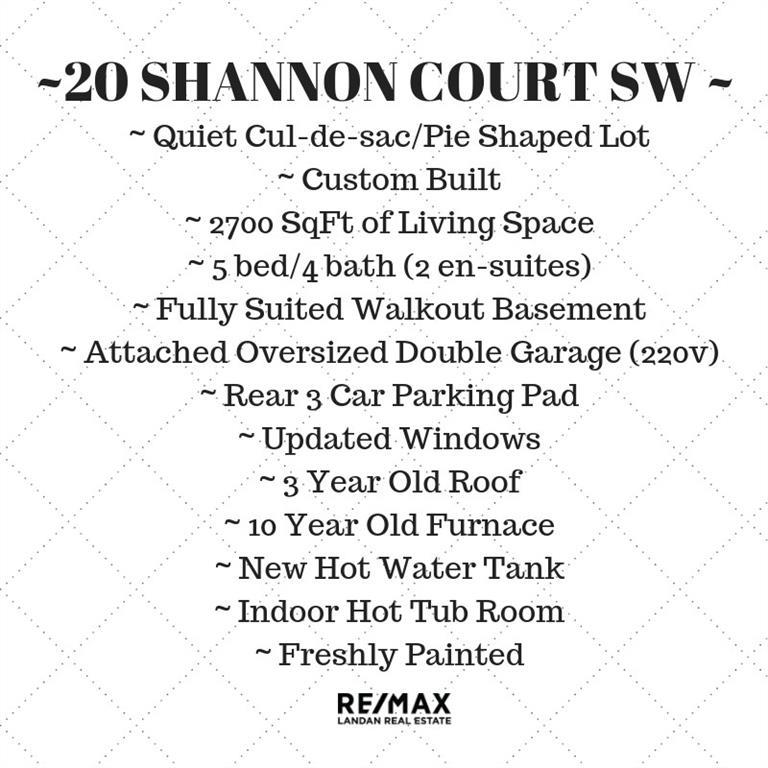 ~20 SHANNON COURT SW ~

~ Quiet Cul-de-sac/Pie Shaped Lot

~ Custom Built

~ 2700 SqFt of Living Space

~ 5 bed/4 bath (2 en-suites)

~ Fully Suited Walkout Basement

~ Attached Oversized Double Garage (220v)

~ Rear 3 Car Parking Pad

~ Updated Windows

~ 3 Year Old Roof

~ 10 Year Old Furnace

~ New Hot Water Tank

~ Indoor Hot Tub Room

~ Freshly Painted

RE/MAX
LANDAN REAL ESTATE